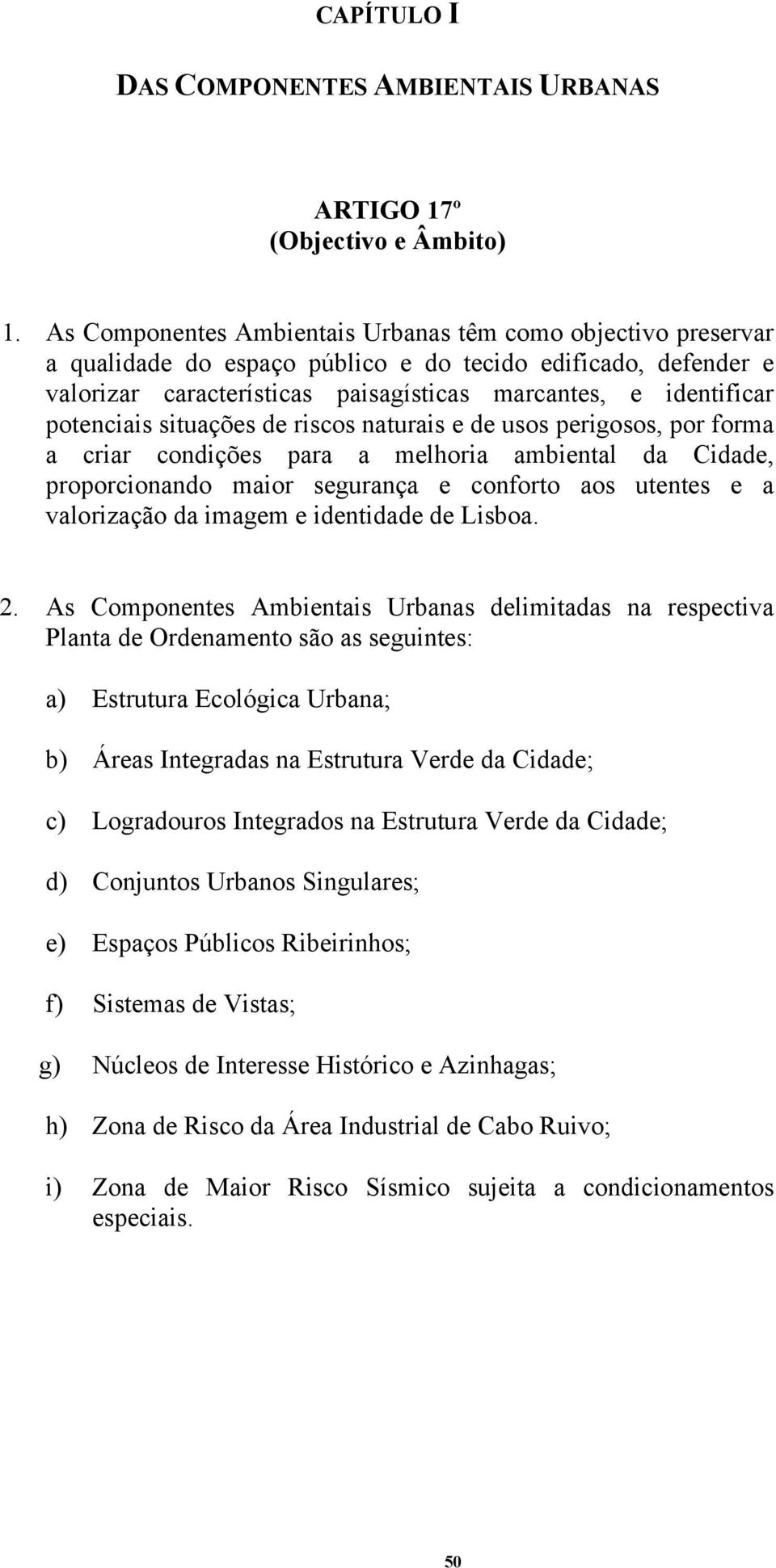 CAPÍTULO I

DAS COMPONENTES AMBIENTAIS URBANAS

ARTIGO 17º
(Objectivo e Âmbito)

1. As Componentes Ambientais Urbanas têm como objectivo preservar a qualidade do espaço público e do tecido edificado, defender e valorizar características paisagísticas marcantes, e identificar potenciais situações de riscos naturais e de usos perigosos, por forma a criar condições para a melhoria ambiental da Cidade, proporcionando maior segurança e conforto aos utentes e a valorização da imagem e identidade de Lisboa.

2. As Componentes Ambientais Urbanas delimitadas na respectiva Planta de Ordenamento são as seguintes:

a) Estrutura Ecológica Urbana;

b) Áreas Integradas na Estrutura Verde da Cidade;

c) Logradouros Integrados na Estrutura Verde da Cidade;

d) Conjuntos Urbanos Singulares;

e) Espaços Públicos Ribeirinhos;

f) Sistemas de Vistas;

g) Núcleos de Interesse Histórico e Azinhagas;

h) Zona de Risco da Área Industrial de Cabo Ruivo;

i) Zona de Maior Risco Sísmico sujeita a condicionamentos especiais.

50